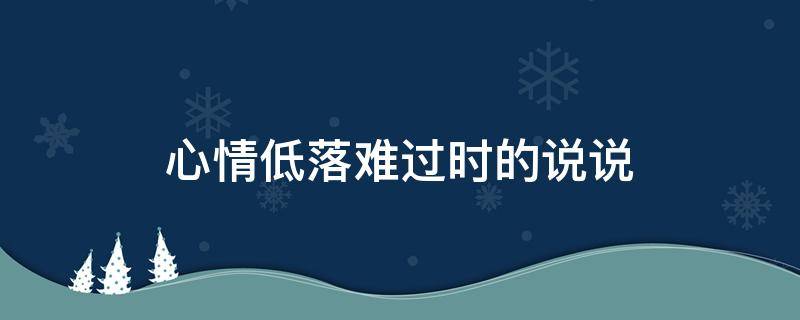 心情低落难过时的说说